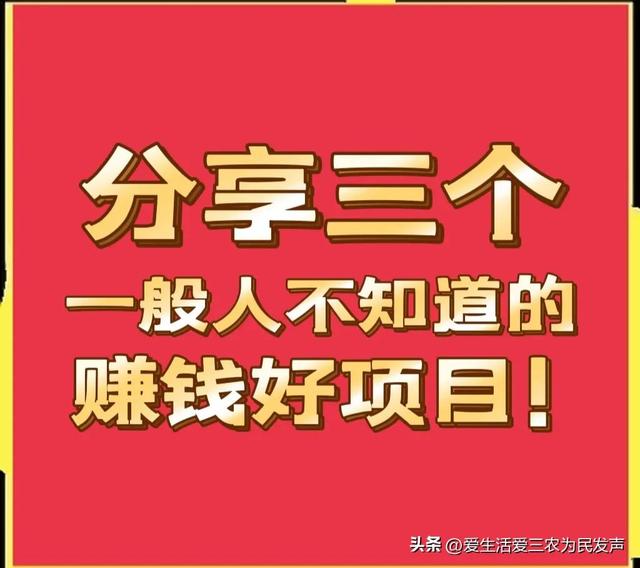 分享三个
一般人不知道的
赚钱好项目！

头条 @爱生活爱三农为民发声